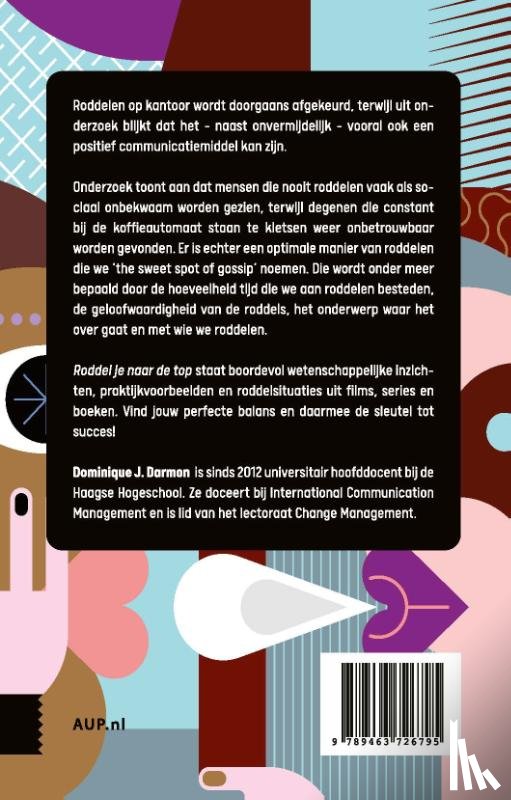 Roddelen op kantoor wordt doorgaans afgekeurd, terwijl uit onderzoek blijkt dat het - naast onvermijdelijk - vooral ook een positief communicatiemiddel kan zijn.

Onderzoek toont aan dat mensen die nooit roddelen vaak als sociaal onbekwaam worden gezien, terwijl degenen die constant bij de koffieautomaat staan te kletsen weer onbetrouwbaar worden gevonden. Er is echter een optimale manier van roddelen die we 'the sweet spot of gossip' noemen. Die wordt onder meer bepaald door de hoeveelheid tijd die we aan roddelen besteden, de geloofwaardigheid van de roddels, het onderwerp waar het over gaat en met wie we roddelen.

Roddel je naar de top staat boordevol wetenschappelijke inzichten, praktijkvoorbeelden en roddelsituaties uit films, series en boeken. Vind jouw perfecte balans en daarmee de sleutel tot succes!

Dominique J. Darmon is sinds 2012 universitair hoofddocent bij de Haagse Hogeschool. Ze doceert bij International Communication Management en is lid van het lectoraat Change Management.

AUP.nl

9 789463 726795